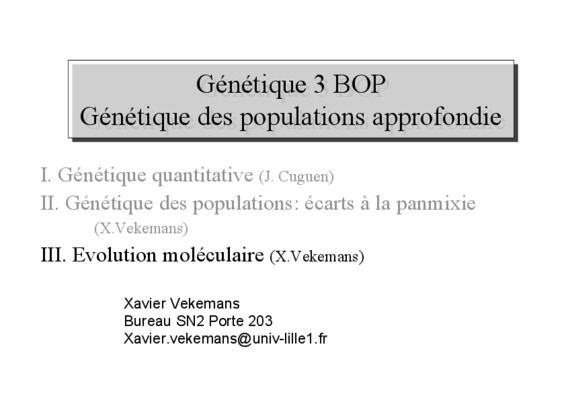 Génétique 3 BOP
Génétique des populations approfondie

I. Génétique quantitative (J. Cuguen)
II. Génétique des populations: écarts à la panmixie (X.Vekemans)
III. Evolution moléculaire (X.Vekemans)

Xavier Vekemans
Bureau SN2 Porte 203
Xavier.vekemans@univ-lille1.fr